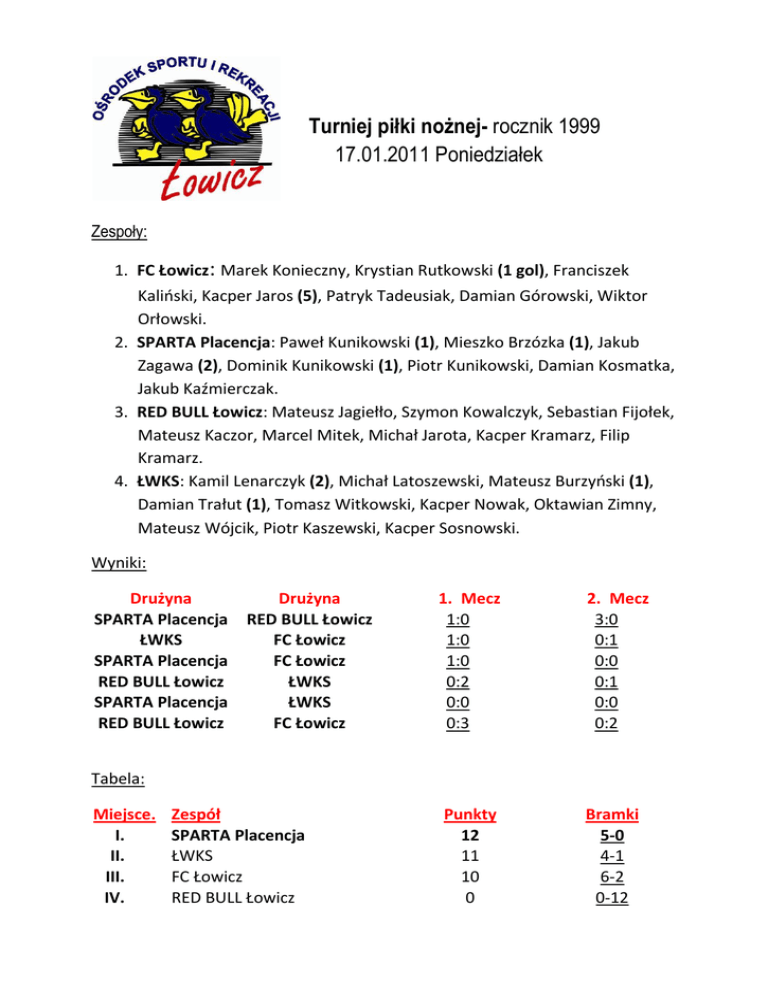 OŚRODEK SPORTU I REKREACJI
Łowicz

Turniej piłki nożnej- rocznik 1999
17.01.2011 Poniedziałek

Zespoły:

1. FC Łowicz: Marek Konieczny, Krystian Rutkowski (1 gol), Franciszek Kaliński, Kacper Jaros (5), Patryk Tadeusiak, Damian Górowski, Wiktor Orłowski.
2. SPARTA Placencja: Paweł Kunikowski (1), Mieszko Brzózka (1), Jakub Zagawa (2), Dominik Kunikowski (1), Piotr Kunikowski, Damian Kosmatka, Jakub Kaźmierczak.
3. RED BULL Łowicz: Mateusz Jagiełło, Szymon Kowalczyk, Sebastian Fijołek, Mateusz Kaczor, Marcel Mitek, Michał Jarota, Kacper Kramarz, Filip Kramarz.
4. ŁWKS: Kamil Lenarczyk (2), Michał Latoszewski, Mateusz Burzyński (1), Damian Trałut (1), Tomasz Witkowski, Kacper Nowak, Oktawian Zimny, Mateusz Wójcik, Piotr Kaszewski, Kacper Sosnowski.

Wyniki:

| Drużyna | Drużyna | 1. Mecz | 2. Mecz |
|---|---|---|---|
| SPARTA Placencja | RED BULL Łowicz | 1:0 | 3:0 |
| ŁWKS | FC Łowicz | 1:0 | 0:1 |
| SPARTA Placencja | FC Łowicz | 1:0 | 0:0 |
| RED BULL Łowicz | ŁWKS | 0:2 | 0:1 |
| SPARTA Placencja | ŁWKS | 0:0 | 0:0 |
| RED BULL Łowicz | FC Łowicz | 0:3 | 0:2 |

Tabela:

| Miejsce. | Zespół | Punkty | Bramki |
|---|---|---|---|
| I. | SPARTA Placencja | 12 | 5-0 |
| II. | ŁWKS | 11 | 4-1 |
| III. | FC Łowicz | 10 | 6-2 |
| IV. | RED BULL Łowicz | 0 | 0-12 |